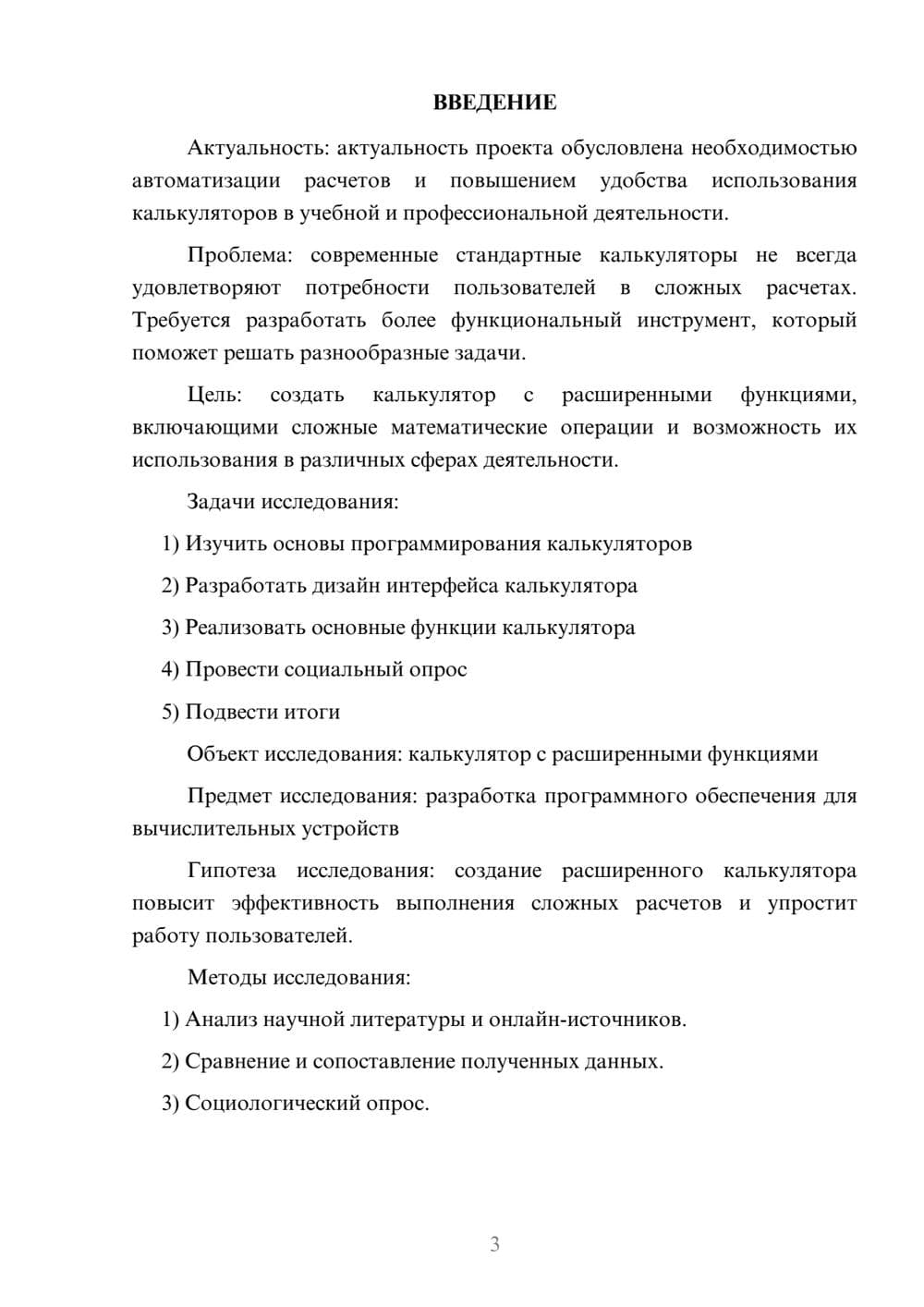 ВВЕДЕНИЕ

Актуальность: актуальность проекта обусловлена необходимостью автоматизации расчетов и повышением удобства использования калькуляторов в учебной и профессиональной деятельности.

Проблема: современные стандартные калькуляторы не всегда удовлетворяют потребности пользователей в сложных расчетах. Требуется разработать более функциональный инструмент, который поможет решать разнообразные задачи.

Цель: создать калькулятор с расширенными функциями, включающими сложные математические операции и возможность их использования в различных сферах деятельности.

Задачи исследования:

1) Изучить основы программирования калькуляторов

2) Разработать дизайн интерфейса калькулятора

3) Реализовать основные функции калькулятора

4) Провести социальный опрос

5) Подвести итоги

Объект исследования: калькулятор с расширенными функциями

Предмет исследования: разработка программного обеспечения для вычислительных устройств

Гипотеза исследования: создание расширенного калькулятора повысит эффективность выполнения сложных расчетов и упростит работу пользователей.

Методы исследования:

1) Анализ научной литературы и онлайн-источников.

2) Сравнение и сопоставление полученных данных.

3) Социологический опрос.

3